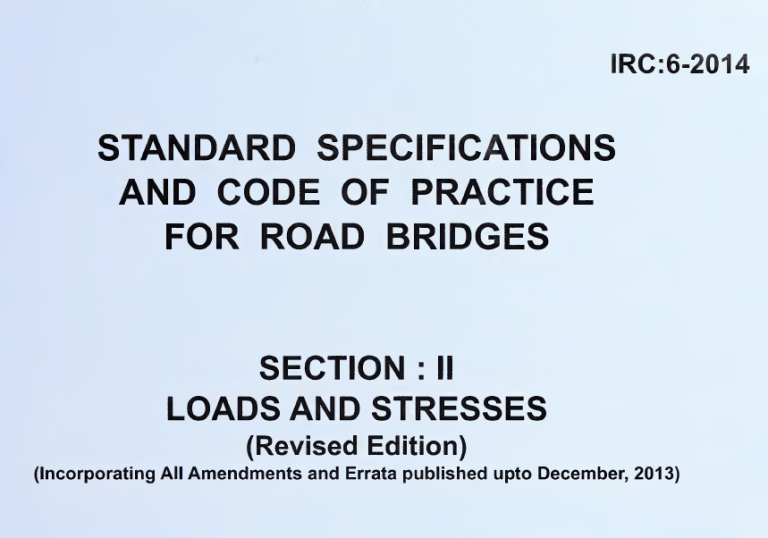 IRC:6-2014

STANDARD SPECIFICATIONS AND CODE OF PRACTICE FOR ROAD BRIDGES

SECTION : II
LOADS AND STRESSES
(Revised Edition)
(Incorporating All Amendments and Errata published upto December, 2013)